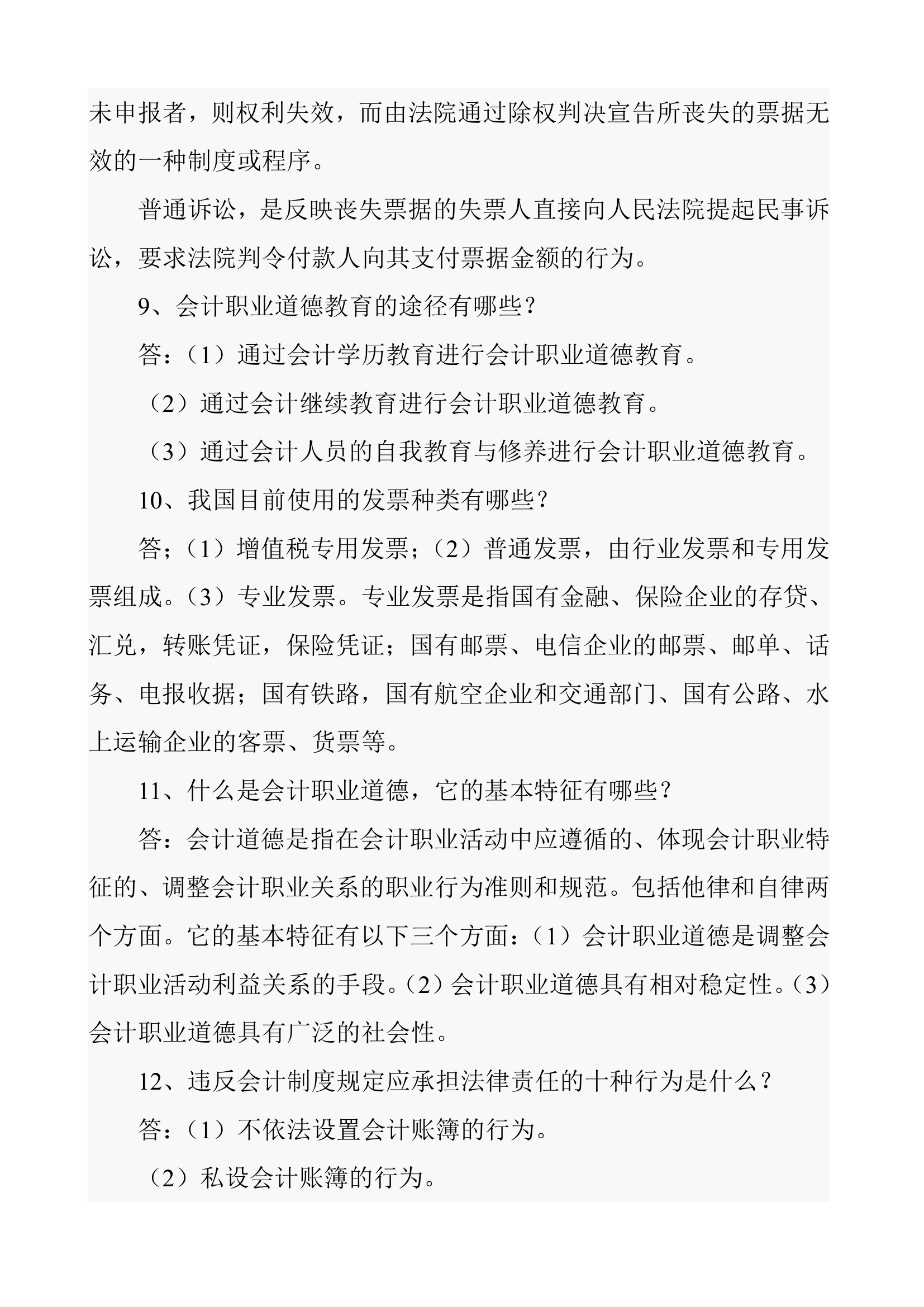 未申报者，则权利失效，而由法院通过除权判决宣告所丧失的票据无效的一种制度或程序。

普通诉讼，是反映丧失票据的失票人直接向人民法院提起民事诉讼，要求法院判令付款人向其支付票据金额的行为。

9、会计职业道德教育的途径有哪些？

答：（1）通过会计学历教育进行会计职业道德教育。

（2）通过会计继续教育进行会计职业道德教育。

（3）通过会计人员的自我教育与修养进行会计职业道德教育。

10、我国目前使用的发票种类有哪些？

答；（1）增值税专用发票；（2）普通发票，由行业发票和专用发票组成。（3）专业发票。专业发票是指国有金融、保险企业的存贷、汇兑，转账凭证，保险凭证；国有邮票、电信企业的邮票、邮单、话务、电报收据；国有铁路，国有航空企业和交通部门、国有公路、水上运输企业的客票、货票等。

11、什么是会计职业道德，它的基本特征有哪些？

答：会计道德是指在会计职业活动中应遵循的、体现会计职业特征的、调整会计职业关系的职业行为准则和规范。包括他律和自律两个方面。它的基本特征有以下三个方面：（1）会计职业道德是调整会计职业活动利益关系的手段。（2）会计职业道德具有相对稳定性。（3）会计职业道德具有广泛的社会性。

12、违反会计制度规定应承担法律责任的十种行为是什么？

答：（1）不依法设置会计账簿的行为。

（2）私设会计账簿的行为。